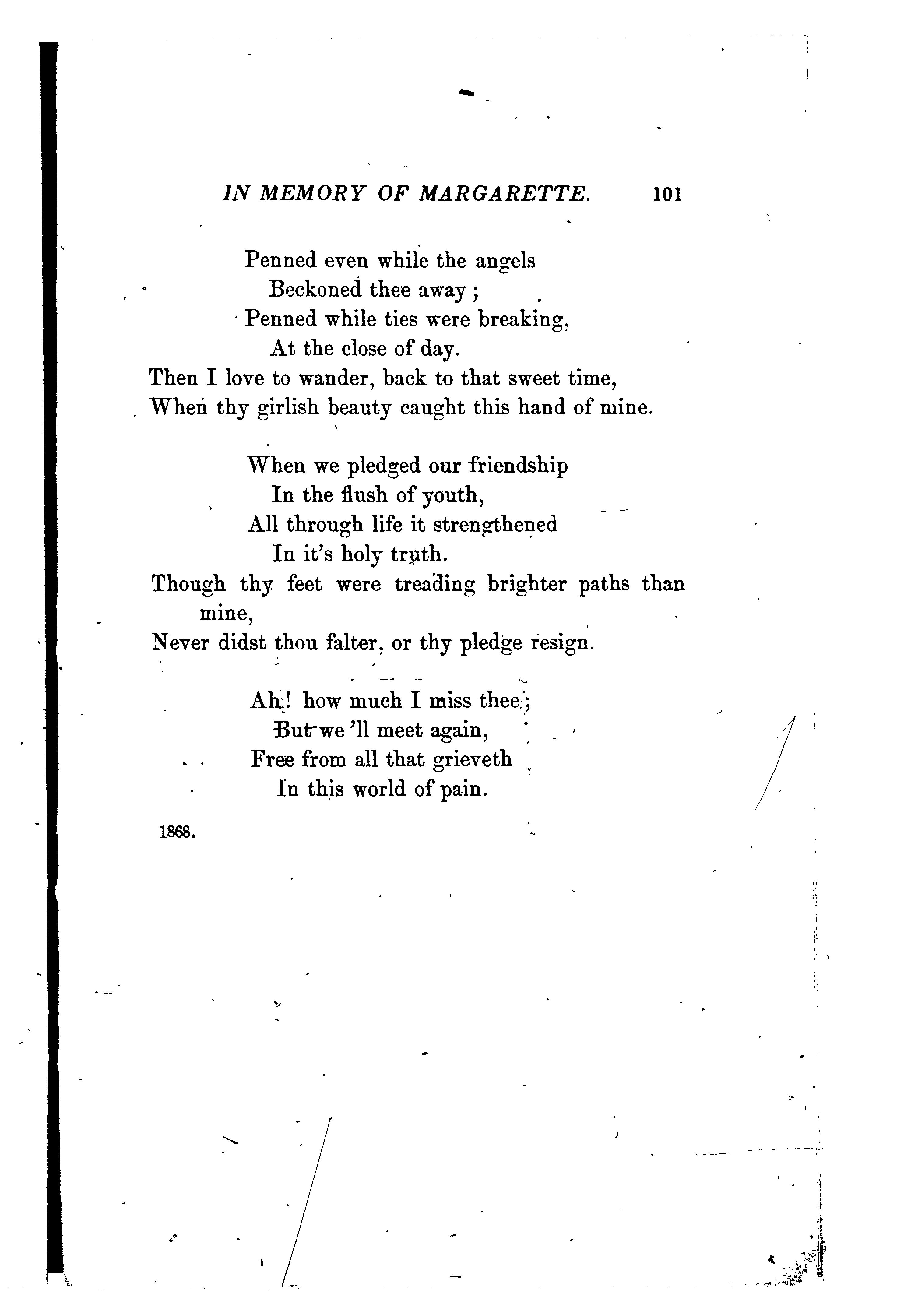 IN MEMORY OF MARGARETTE. 101

Penned even while the angels
Beckoned thee away;
Penned while ties were breaking,
At the close of day.
Then I love to wander, back to that sweet time,
When thy girlish beauty caught this hand of mine.

When we pledged our friendship
In the flush of youth,
All through life it strengthened
In it's holy truth.
Though thy feet were treading brighter paths than mine,
Never didst thou falter, or thy pledge resign.

Ah! how much I miss thee;
But we 'll meet again,
Free from all that grieveth
In this world of pain.

1868.